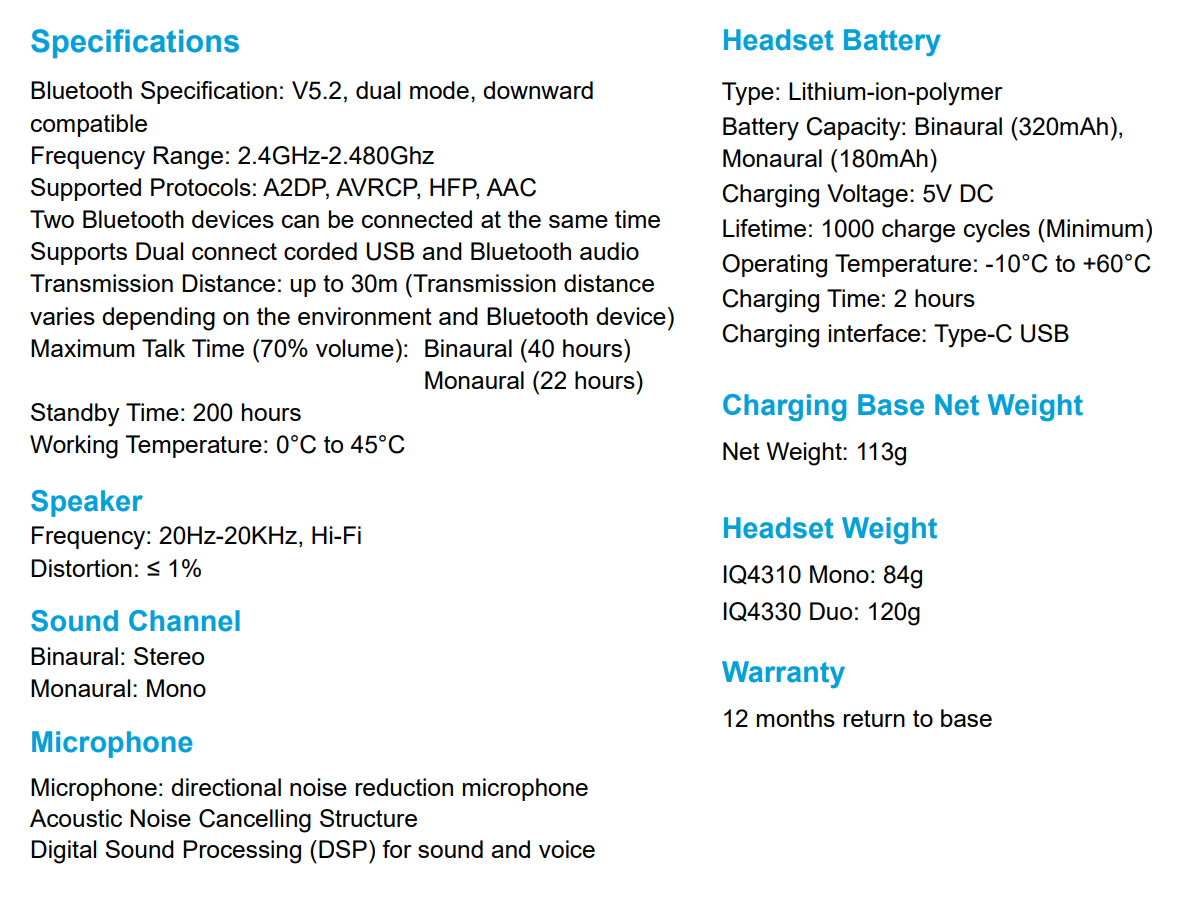 Specifications

Bluetooth Specification: V5.2, dual mode, downward compatible
Frequency Range: 2.4GHz-2.480Ghz
Supported Protocols: A2DP, AVRCP, HFP, AAC
Two Bluetooth devices can be connected at the same time
Supports Dual connect corded USB and Bluetooth audio
Transmission Distance: up to 30m (Transmission distance varies depending on the environment and Bluetooth device)
Maximum Talk Time (70% volume): Binaural (40 hours)
Monaural (22 hours)
Standby Time: 200 hours
Working Temperature: 0°C to 45°C

Speaker
Frequency: 20Hz-20KHz, Hi-Fi
Distortion: ≤ 1%

Sound Channel
Binaural: Stereo
Monaural: Mono

Microphone
Microphone: directional noise reduction microphone
Acoustic Noise Cancelling Structure
Digital Sound Processing (DSP) for sound and voice

Headset Battery
Type: Lithium-ion-polymer
Battery Capacity: Binaural (320mAh), Monaural (180mAh)
Charging Voltage: 5V DC
Lifetime: 1000 charge cycles (Minimum)
Operating Temperature: -10°C to +60°C
Charging Time: 2 hours
Charging interface: Type-C USB

Charging Base Net Weight
Net Weight: 113g

Headset Weight
IQ4310 Mono: 84g
IQ4330 Duo: 120g

Warranty
12 months return to base